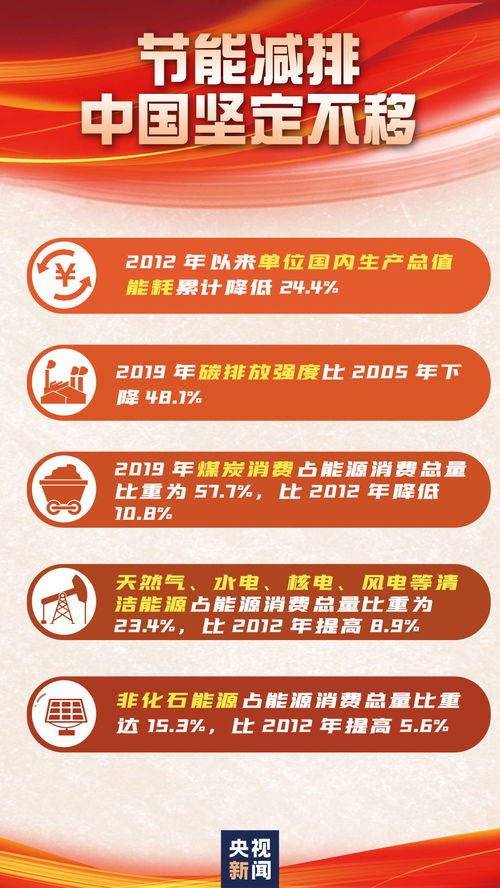 节能减排
中国坚定不移

2012 年以来单位国内生产总值能耗累计降低 24.4%

2019 年碳排放强度比 2005 年下降 48.1%

2019 年煤炭消费占能源消费总量比重为 57.7%，比 2012 年降低 10.8%

天然气、水电、核电、风电等清洁能源占能源消费总量比重为 23.4%，比 2012 年提高 8.9%

非化石能源占能源消费总量比重达 15.3%，比 2012 年提高 5.6%

央视新闻